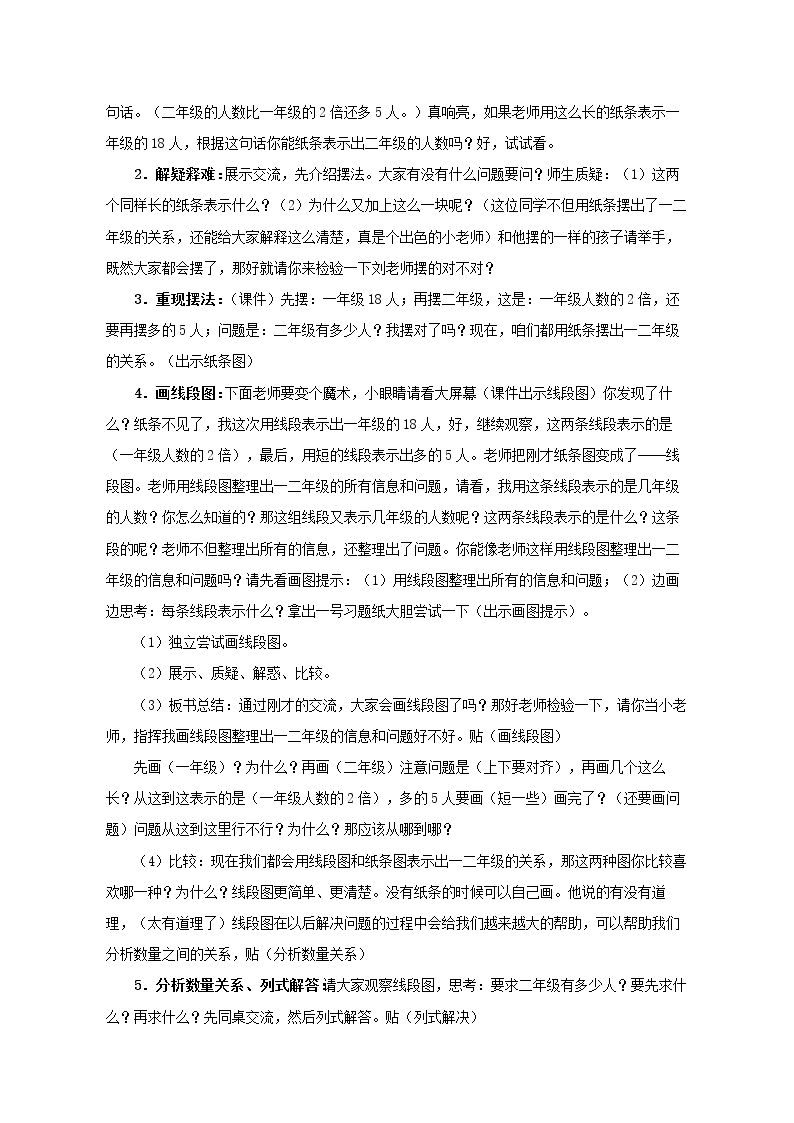 句话。（二年级的人数比一年级的2倍还多5人。）真响亮，如果老师用这么长的纸条表示一年级的18人，根据这句话你能纸条表示出二年级的人数吗？好，试试看。

2．解疑释难：展示交流，先介绍摆法。大家有没有什么问题要问？师生质疑：（1）这两个同样长的纸条表示什么？（2）为什么又加上这么一块呢？（这位同学不但用纸条摆出了一二年级的关系，还能给大家解释这么清楚，真是个出色的小老师）和他摆的一样的孩子请举手，既然大家都会摆了，那好就请你来检验一下刘老师摆的对不对？

3．重现摆法：（课件）先摆：一年级18人；再摆二年级，这是：一年级人数的2倍，还要再摆多的5人；问题是：二年级有多少人？我摆对了吗？现在，咱们都用纸条摆出一二年级的关系。（出示纸条图）

4．画线段图：下面老师要变个魔术，小眼睛请看大屏幕（课件出示线段图）你发现了什么？纸条不见了，我这次用线段表示出一年级的18人，好，继续观察，这两条线段表示的是（一年级人数的2倍），最后，用短的线段表示出多的5人。老师把刚才纸条图变成了——线段图。老师用线段图整理出一二年级的所有信息和问题，请看，我用这条线段表示的是几年级的人数？你怎么知道的？那这组线段又表示几年级的人数呢？这两条线段表示的是什么？这条段的呢？老师不但整理出所有的信息，还整理出了问题。你能像老师这样用线段图整理出一二年级的信息和问题吗？请先看画图提示：（1）用线段图整理出所有的信息和问题；（2）边画边思考：每条线段表示什么？拿出一号习题纸大胆尝试一下（出示画图提示）。

（1）独立尝试画线段图。

（2）展示、质疑、解惑、比较。

（3）板书总结：通过刚才的交流，大家会画线段图了吗？那好老师检验一下，请你当小老师，指挥我画线段图整理出一二年级的信息和问题好不好。贴（画线段图）

先画（一年级）？为什么？再画（二年级）注意问题是（上下要对齐），再画几个这么长？从这到这表示的是（一年级人数的2倍），多的5人要画（短一些）画完了？（还要画问题）问题从这到这里行不行？为什么？那应该从哪到哪？

（4）比较：现在我们都会用线段图和纸条图表示出一二年级的关系，那这两种图你比较喜欢哪一种？为什么？线段图更简单、更清楚。没有纸条的时候可以自己画。他说的有没有道理，（太有道理了）线段图在以后解决问题的过程中会给我们越来越大的帮助，可以帮助我们分析数量之间的关系，贴（分析数量关系）

5．分析数量关系、列式解答 请大家观察线段图，思考：要求二年级有多少人？要先求什么？再求什么？先同桌交流，然后列式解答。贴（列式解决）